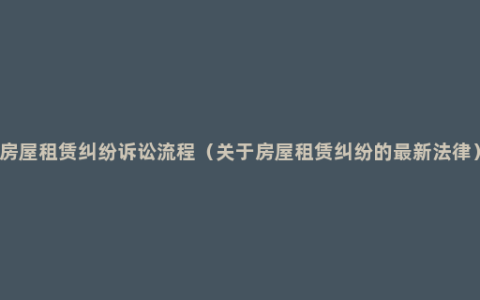 房屋租赁纠纷诉讼流程（关于房屋租赁纠纷的最新法律）